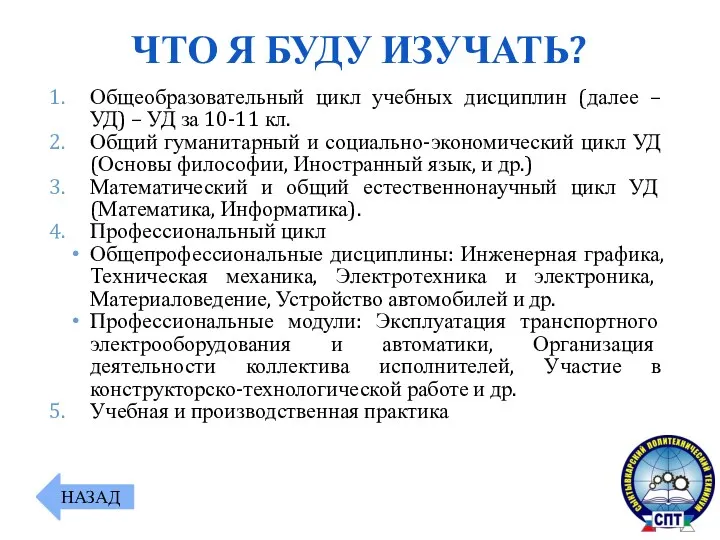 ЧТО Я БУДУ ИЗУЧАТЬ?

1. Общеобразовательный цикл учебных дисциплин (далее – УД) – УД за 10-11 кл.
2. Общий гуманитарный и социально-экономический цикл УД (Основы философии, Иностранный язык, и др.)
3. Математический и общий естественнонаучный цикл УД (Математика, Информатика).
4. Профессиональный цикл
• Общепрофессиональные дисциплины: Инженерная графика, Техническая механика, Электротехника и электроника, Материаловедение, Устройство автомобилей и др.
• Профессиональные модули: Эксплуатация транспортного электрооборудования и автоматики, Организация деятельности коллектива исполнителей, Участие в конструкторско-технологической работе и др.
5. Учебная и производственная практика

НАЗАД

СЫКТЫВКАРСКИЙ ПОЛИТЕХНИЧЕСКИЙ ТЕХНИКУМ
СПТ